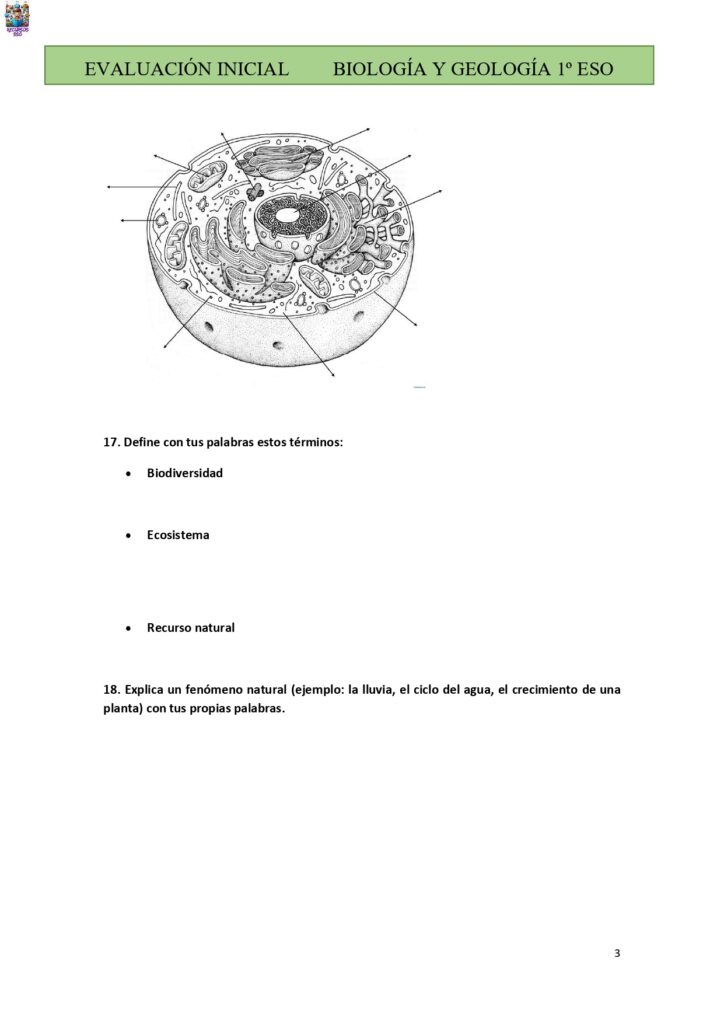 EVALUACIÓN INICIAL BIOLOGÍA Y GEOLOGÍA 1º ESO

17. Define con tus palabras estos términos:

• Biodiversidad

• Ecosistema

• Recurso natural

18. Explica un fenómeno natural (ejemplo: la lluvia, el ciclo del agua, el crecimiento de una planta) con tus propias palabras.

3